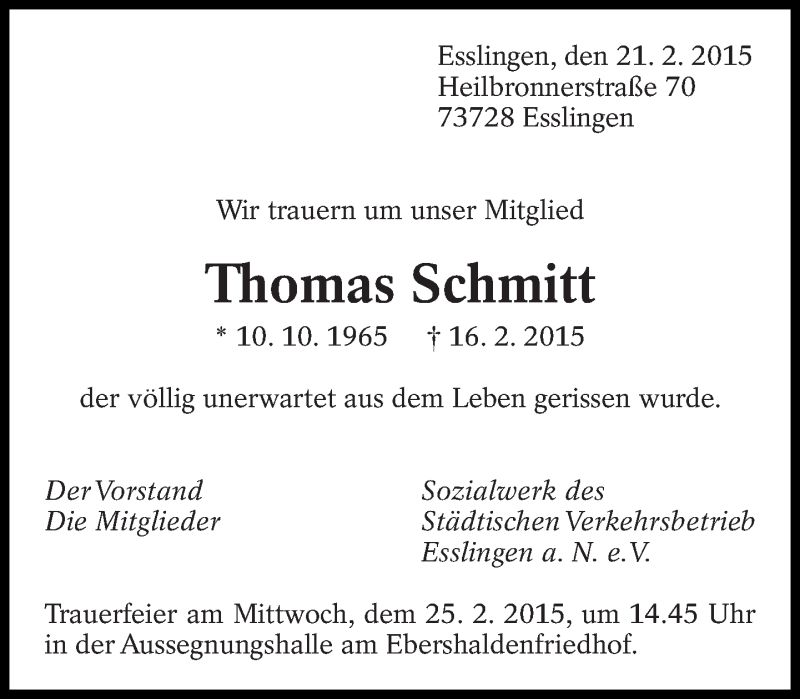 Esslingen, den 21. 2. 2015
Heilbronnerstraße 70
73728 Esslingen

Wir trauern um unser Mitglied

Thomas Schmitt

* 10. 10. 1965 † 16. 2. 2015

der völlig unerwartet aus dem Leben gerissen wurde.

Der Vorstand
Die Mitglieder

Sozialwerk des
Städtischen Verkehrsbetrieb
Esslingen a. N. e.V.

Trauerfeier am Mittwoch, dem 25. 2. 2015, um 14.45 Uhr in der Aussegnungshalle am Ebershaldenfriedhof.